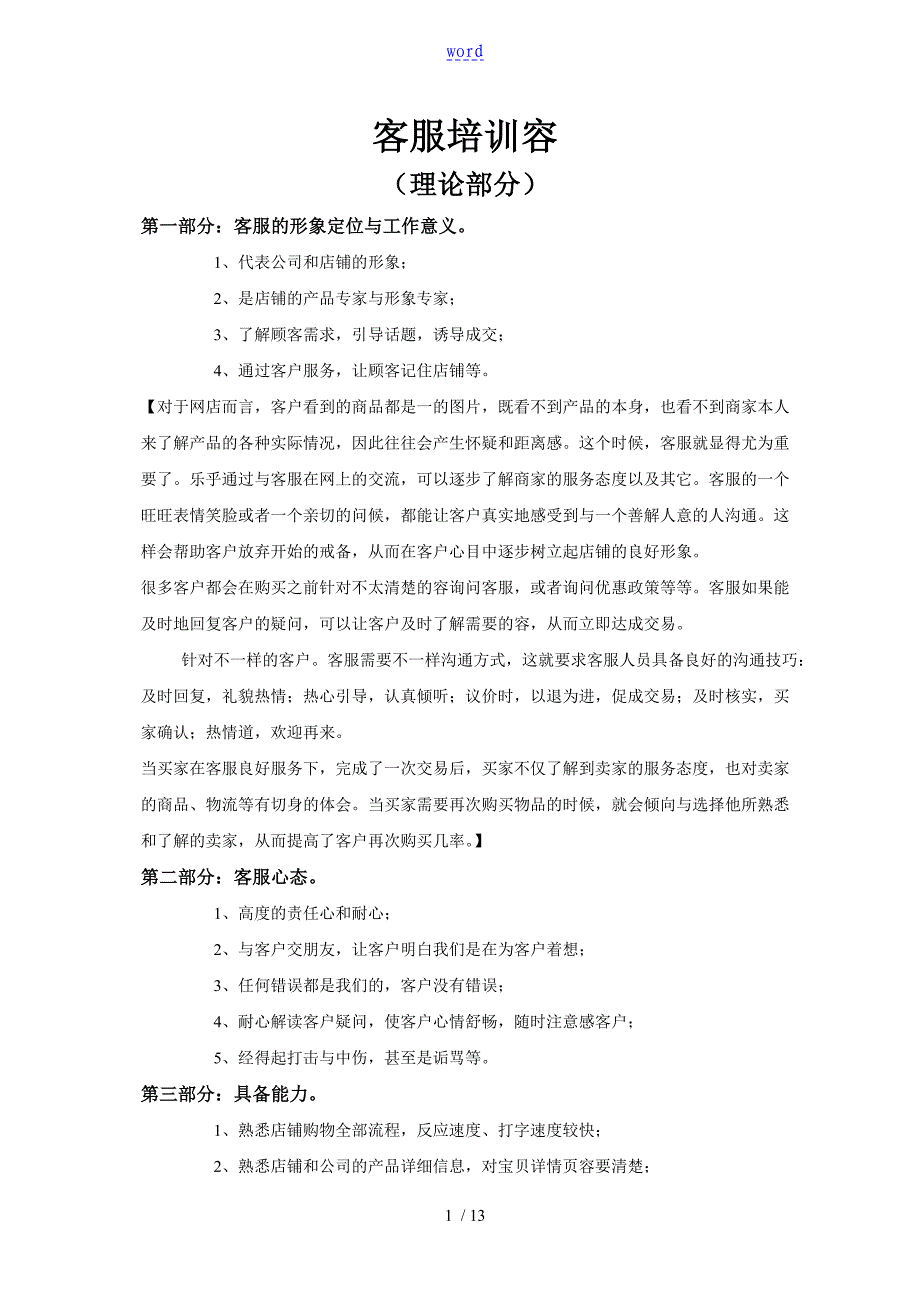 word

客服培训容

（理论部分）

第一部分：客服的形象定位与工作意义。

1、代表公司和店铺的形象；

2、是店铺的产品专家与形象专家；

3、了解顾客需求，引导话题，诱导成交；

4、通过客户服务，让顾客记住店铺等。

【对于网店而言，客户看到的商品都是一的图片，既看不到产品的本身，也看不到商家本人来了解产品的各种实际情况，因此往往会产生怀疑和距离感。这个时候，客服就显得尤为重要了。乐乎通过与客服在网上的交流，可以逐步了解商家的服务态度以及其它。客服的一个旺旺表情笑脸或者一个亲切的问候，都能让客户真实地感受到与一个善解人意的人沟通。这样会帮助客户放弃开始的戒备，从而在客户心目中逐步树立起店铺的良好形象。

很多客户都会在购买之前针对不太清楚的容询问客服，或者询问优惠政策等等。客服如果能及时地回复客户的疑问，可以让客户及时了解需要的容，从而立即达成交易。

针对不一样的客户。客服需要不一样沟通方式，这就要求客服人员具备良好的沟通技巧：及时回复，礼貌热情；热心引导，认真倾听；议价时，以退为进，促成交易；及时核实，买家确认；热情道，欢迎再来。

当买家在客服良好服务下，完成了一次交易后，买家不仅了解到卖家的服务态度，也对卖家的商品、物流等有切身的体会。当买家需要再次购买物品的时候，就会倾向与选择他所熟悉和了解的卖家，从而提高了客户再次购买几率。】

第二部分：客服心态。

1、高度的责任心和耐心；

2、与客户交朋友，让客户明白我们是在为客户着想；

3、任何错误都是我们的，客户没有错误；

4、耐心解读客户疑问，使客户心情舒畅，随时注意感客户；

5、经得起打击与中伤，甚至是诟骂等。

第三部分：具备能力。

1、熟悉店铺购物全部流程，反应速度、打字速度较快；

2、熟悉店铺和公司的产品详细信息，对宝贝详情页容要清楚；

1 / 13